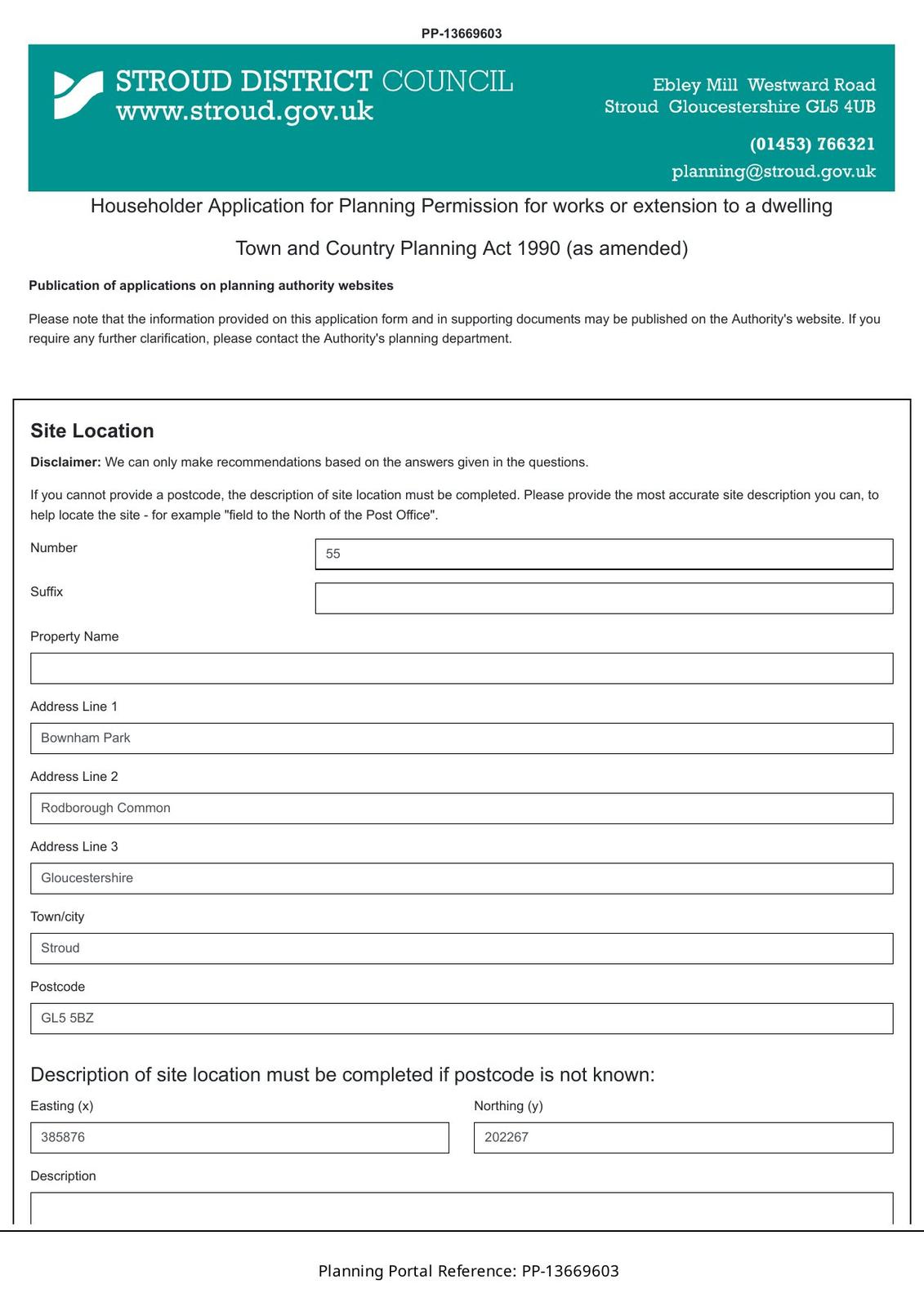 PP-13669603

STROUD DISTRICT COUNCIL
www.stroud.gov.uk

Ebley Mill Westward Road
Stroud Gloucestershire GL5 4UB

(01453) 766321
planning@stroud.gov.uk

Householder Application for Planning Permission for works or extension to a dwelling

Town and Country Planning Act 1990 (as amended)

Publication of applications on planning authority websites

Please note that the information provided on this application form and in supporting documents may be published on the Authority's website. If you require any further clarification, please contact the Authority's planning department.

Site Location

Disclaimer: We can only make recommendations based on the answers given in the questions.

If you cannot provide a postcode, the description of site location must be completed. Please provide the most accurate site description you can, to help locate the site - for example "field to the North of the Post Office".

Number
55

Suffix

Property Name

Address Line 1
Bownham Park

Address Line 2
Rodborough Common

Address Line 3
Gloucestershire

Town/city
Stroud

Postcode
GL5 5BZ

Description of site location must be completed if postcode is not known:

Easting (x)
385876

Northing (y)
202267

Description

Planning Portal Reference: PP-13669603